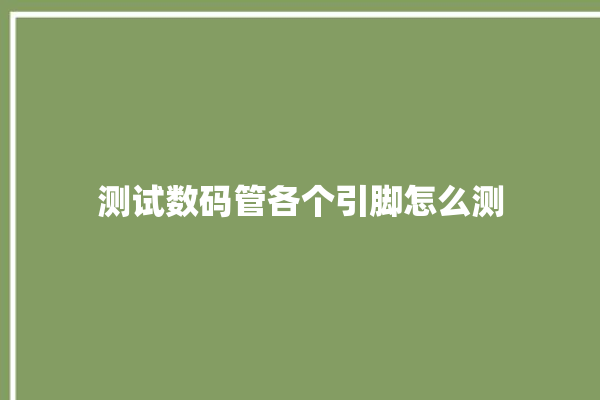 测试数码管各个引脚怎么测